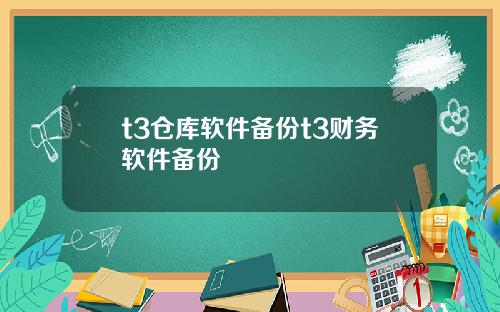 t3仓库软件备份t3财务软件备份